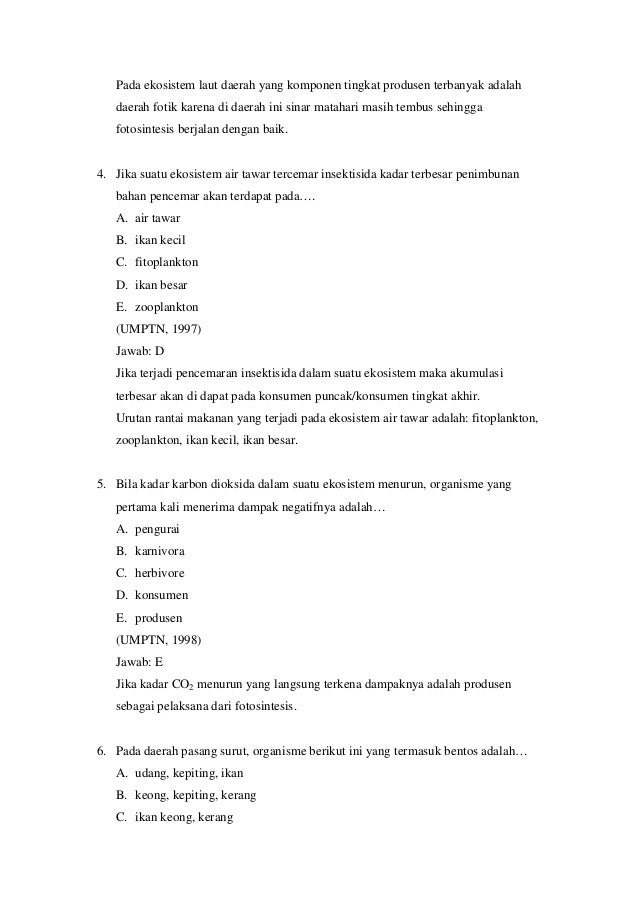 Pada ekosistem laut daerah yang komponen tingkat produsen terbanyak adalah daerah fotik karena di daerah ini sinar matahari masih tembus sehingga fotosintesis berjalan dengan baik.

4. Jika suatu ekosistem air tawar tercemar insektisida kadar terbesar penimbunan bahan pencemar akan terdapat pada….
A. air tawar
B. ikan kecil
C. fitoplankton
D. ikan besar
E. zooplankton
(UMPTN, 1997)
Jawab: D
Jika terjadi pencemaran insektisida dalam suatu ekosistem maka akumulasi terbesar akan di dapat pada konsumen puncak/konsumen tingkat akhir.
Urutan rantai makanan yang terjadi pada ekosistem air tawar adalah: fitoplankton, zooplankton, ikan kecil, ikan besar.

5. Bila kadar karbon dioksida dalam suatu ekosistem menurun, organisme yang pertama kali menerima dampak negatifnya adalah…
A. pengurai
B. karnivora
C. herbivore
D. konsumen
E. produsen
(UMPTN, 1998)
Jawab: E
Jika kadar $CO_2$ menurun yang langsung terkena dampaknya adalah produsen sebagai pelaksana dari fotosintesis.

6. Pada daerah pasang surut, organisme berikut ini yang termasuk bentos adalah…
A. udang, kepiting, ikan
B. keong, kepiting, kerang
C. ikan keong, kerang